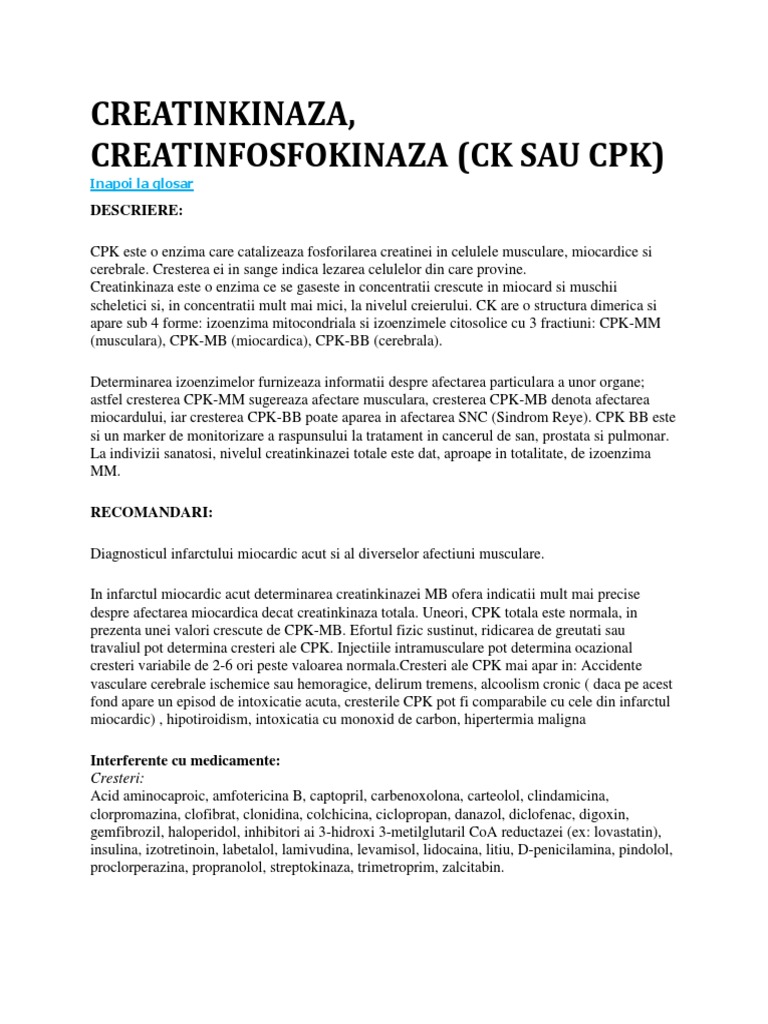 CREATINKINAZA, CREATINFOSFOKINAZA (CK SAU CPK)

Inapoi la glosar

DESCRIERE:

CPK este o enzima care catalizeaza fosforilarea creatinei in celulele musculare, miocardice si cerebrale. Cresterea ei in sange indica lezarea celulelor din care provine.
Creatinkinaza este o enzima ce se gaseste in concentratii crescute in miocard si muschii scheletici si, in concentratii mult mai mici, la nivelul creierului. CK are o structura dimerica si apare sub 4 forme: izoenzima mitocondriala si izoenzimele citosolice cu 3 fractiuni: CPK-MM (musculara), CPK-MB (miocardica), CPK-BB (cerebrala).

Determinarea izoenzimelor furnizeaza informatii despre afectarea particulara a unor organe; astfel cresterea CPK-MM sugereaza afectare musculara, cresterea CPK-MB denota afectarea miocardului, iar cresterea CPK-BB poate aparea in afectarea SNC (Sindrom Reye). CPK BB este si un marker de monitorizare a raspunsului la tratament in cancerul de san, prostata si pulmonar. La indivizii sanatosi, nivelul creatinkinazei totale este dat, aproape in totalitate, de izoenzima MM.

RECOMANDARI:

Diagnosticul infarctului miocardic acut si al diverselor afectiuni musculare.

In infarctul miocardic acut determinarea creatinkinazei MB ofera indicatii mult mai precise despre afectarea miocardica decat creatinkinaza totala. Uneori, CPK totala este normala, in prezenta unei valori crescute de CPK-MB. Efortul fizic sustinut, ridicarea de greutati sau travaliul pot determina cresteri ale CPK. Injectiile intramusculare pot determina ocazional cresteri variabile de 2-6 ori peste valoarea normala.Cresteri ale CPK mai apar in: Accidente vasculare cerebrale ischemice sau hemoragice, delirum tremens, alcoolism cronic ( daca pe acest fond apare un episod de intoxicatie acuta, cresterile CPK pot fi comparabile cu cele din infarctul miocardic) , hipotiroidism, intoxicatia cu monoxid de carbon, hipertermia maligna

Interferente cu medicamente:
Cresteri:
Acid aminocaproic, amfotericina B, captopril, carbenoxolona, carteolol, clindamicina, clorpromazina, clofibrat, clonidina, colchicina, ciclopropan, danazol, diclofenac, digoxin, gemfibrozil, haloperidol, inhibitori ai 3-hidroxi 3-metilglutaril CoA reductazei (ex: lovastatin), insulina, izotretinoin, labetalol, lamivudina, levamisol, lidocaina, litiu, D-penicilamina, pindolol, proclorperazina, propranolol, streptokinaza, trimetroprim, zalcitabin.